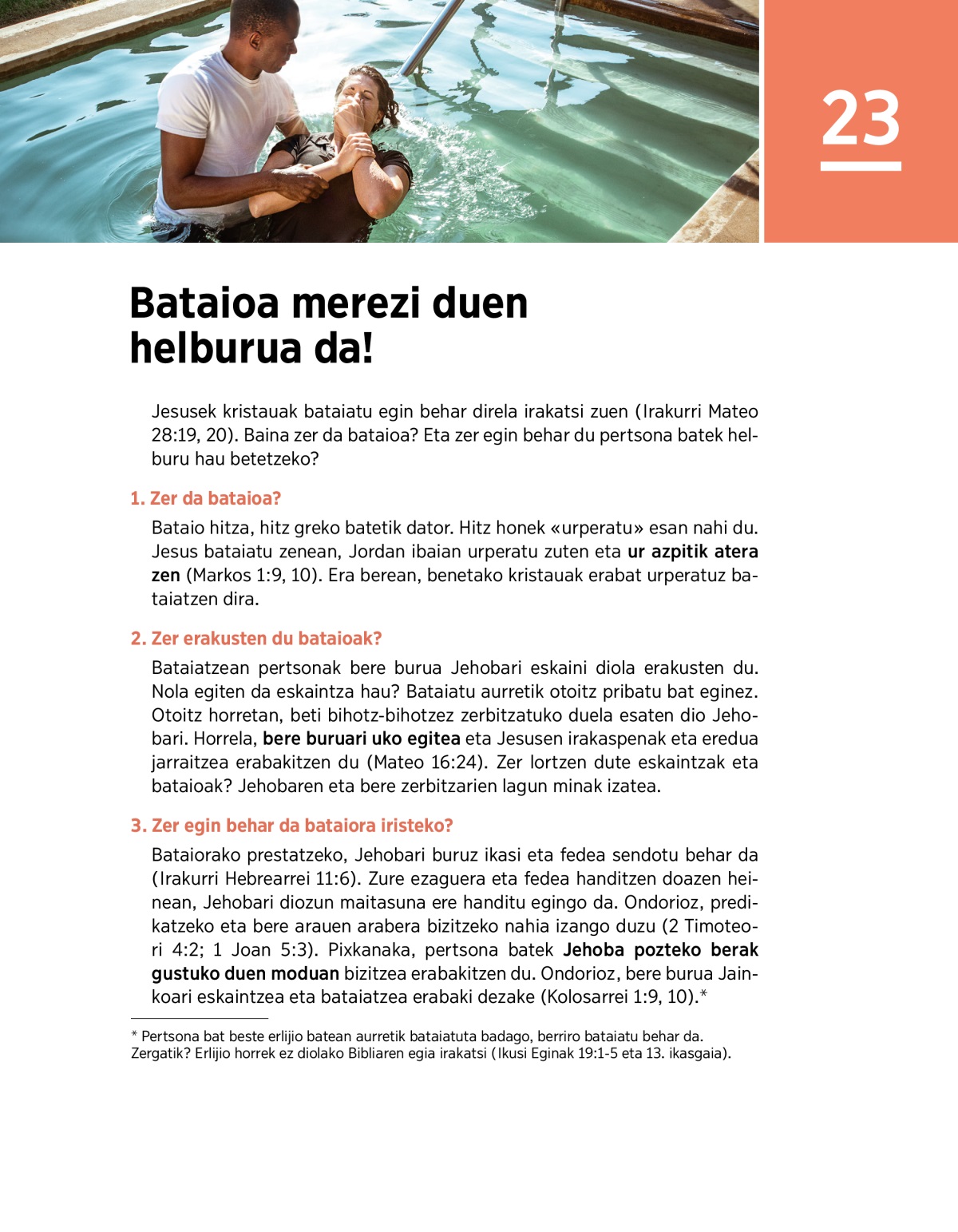 23

Bataioa merezi duen helburua da!

Jesusek kristauak bataiatu egin behar direla irakatsi zuen (Irakurri Mateo 28:19, 20). Baina zer da bataioa? Eta zer egin behar du pertsona batek helburu hau betetzeko?

1. Zer da bataioa?

Bataio hitza, hitz greko batetik dator. Hitz honek «urperatu» esan nahi du. Jesus bataiatu zenean, Jordan ibaian urperatu zuten eta ur azpitik atera zen (Markos 1:9, 10). Era berean, benetako kristauak erabat urperatuz bataiatzen dira.

2. Zer erakusten du bataioak?

Bataiatzean pertsonak bere burua Jehobari eskaini diola erakusten du. Nola egiten da eskaintza hau? Bataiatu aurretik otoitz pribatu bat eginez. Otoitz horretan, beti bihotz-bihotzez zerbitzatuko duela esaten dio Jehobari. Horrela, bere buruari uko egitea eta Jesusen irakaspenak eta eredua jarraitzea erabakitzen du (Mateo 16:24). Zer lortzen dute eskaintzak eta bataioak? Jehobaren eta bere zerbitzarien lagun minak izatea.

3. Zer egin behar da bataiora iristeko?

Bataiorako prestatzeko, Jehobari buruz ikasi eta fedea sendotu behar da (Irakurri Hebrearrei 11:6). Zure ezaguera eta fedea handitzen doazen heinean, Jehobari diozun maitasuna ere handitu egingo da. Ondorioz, predikatzeko eta bere arauen arabera bizitzeko nahia izango duzu (2 Timoteori 4:2; 1 Joan 5:3). Pixkanaka, pertsona batek Jehoba pozteko berak gustuko duen moduan bizitzea erabakitzen du. Ondorioz, bere burua Jainkoari eskaintzea eta bataiatzea erabaki dezake (Kolosarrei 1:9, 10).*

* Pertsona bat beste erlijio batean aurretik bataiatuta badago, berriro bataiatu behar da. Zergatik? Erlijio horrek ez diolako Bibliaren egia irakatsi (Ikusi Eginak 19:1-5 eta 13. ikasgaia).